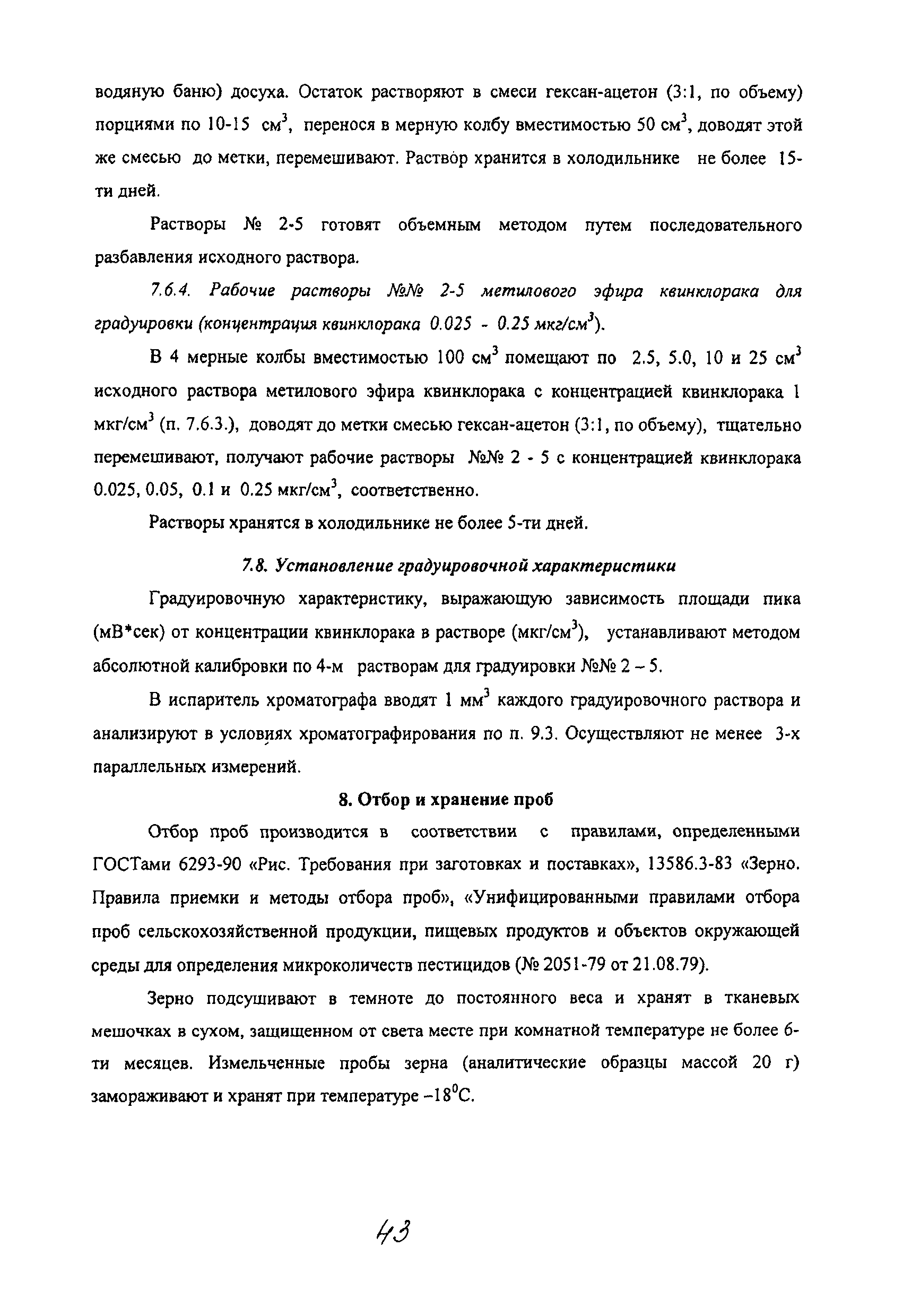 водяную баню) досуха. Остаток растворяют в смеси гексан-ацетон (3:1, по объему) порциями по 10-15 см$^3$, перенося в мерную колбу вместимостью 50 см$^3$, доводят этой же смесью до метки, перемешивают. Раствор хранится в холодильнике не более 15-ти дней.

Растворы № 2-5 готовят объемным методом путем последовательного разбавления исходного раствора.

7.6.4. Рабочие растворы №№ 2-5 метилового эфира квинклорака для градуировки (концентрация квинклорака 0.025 - 0.25 мкг/см$^3$).

В 4 мерные колбы вместимостью 100 см$^3$ помещают по 2.5, 5.0, 10 и 25 см$^3$ исходного раствора метилового эфира квинклорака с концентрацией квинклорака 1 мкг/см$^3$ (п. 7.6.3.), доводят до метки смесью гексан-ацетон (3:1, по объему), тщательно перемешивают, получают рабочие растворы №№ 2 - 5 с концентрацией квинклорака 0.025, 0.05, 0.1 и 0.25 мкг/см$^3$, соответственно.

Растворы хранятся в холодильнике не более 5-ти дней.

7.8. Установление градуировочной характеристики

Градуировочную характеристику, выражающую зависимость площади пика (мВ*сек) от концентрации квинклорака в растворе (мкг/см$^3$), устанавливают методом абсолютной калибровки по 4-м растворам для градуировки №№ 2 – 5.

В испаритель хроматографа вводят 1 мм$^3$ каждого градуировочного раствора и анализируют в условиях хроматографирования по п. 9.3. Осуществляют не менее 3-х параллельных измерений.

8. Отбор и хранение проб

Отбор проб производится в соответствии с правилами, определенными ГОСТами 6293-90 «Рис. Требования при заготовках и поставках», 13586.3-83 «Зерно. Правила приемки и методы отбора проб», «Унифицированными правилами отбора проб сельскохозяйственной продукции, пищевых продуктов и объектов окружающей среды для определения микроколичеств пестицидов (№ 2051-79 от 21.08.79).

Зерно подсушивают в темноте до постоянного веса и хранят в тканевых мешочках в сухом, защищенном от света месте при комнатной температуре не более 6-ти месяцев. Измельченные пробы зерна (аналитические образцы массой 20 г) замораживают и хранят при температуре –18$^0$С.

43